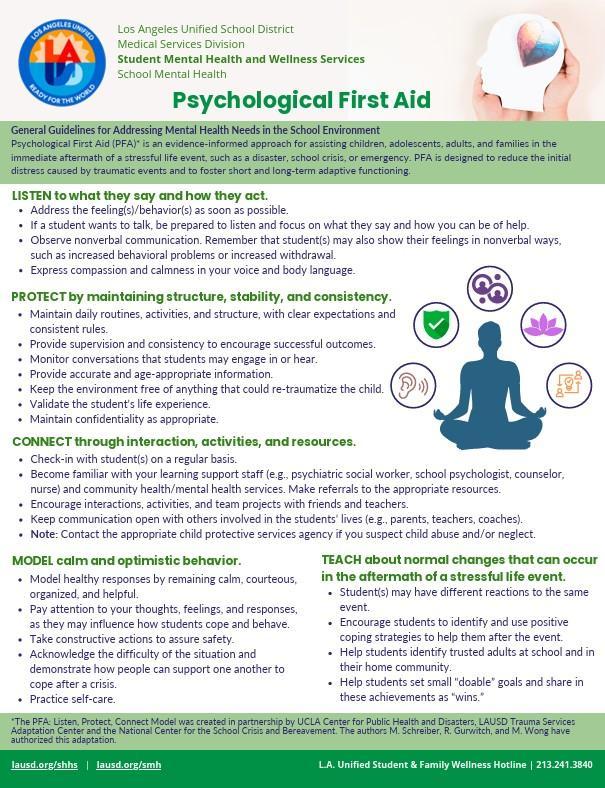 LOS ANGELES UNIFIED
LAUSD
READY FOR THE WORLD

Los Angeles Unified School District
Medical Services Division
Student Mental Health and Wellness Services
School Mental Health

Psychological First Aid

General Guidelines for Addressing Mental Health Needs in the School Environment
Psychological First Aid (PFA)* is an evidence-informed approach for assisting children, adolescents, adults, and families in the immediate aftermath of a stressful life event, such as a disaster, school crisis, or emergency. PFA is designed to reduce the initial distress caused by traumatic events and to foster short and long-term adaptive functioning.

LISTEN to what they say and how they act.
• Address the feeling(s)/behavior(s) as soon as possible.
• If a student wants to talk, be prepared to listen and focus on what they say and how you can be of help.
• Observe nonverbal communication. Remember that student(s) may also show their feelings in nonverbal ways, such as increased behavioral problems or increased withdrawal.
• Express compassion and calmness in your voice and body language.

PROTECT by maintaining structure, stability, and consistency.
• Maintain daily routines, activities, and structure, with clear expectations and consistent rules.
• Provide supervision and consistency to encourage successful outcomes.
• Monitor conversations that students may engage in or hear.
• Provide accurate and age-appropriate information.
• Keep the environment free of anything that could re-traumatize the child.
• Validate the student's life experience.
• Maintain confidentiality as appropriate.

CONNECT through interaction, activities, and resources.
• Check-in with student(s) on a regular basis.
• Become familiar with your learning support staff (e.g., psychiatric social worker, school psychologist, counselor, nurse) and community health/mental health services. Make referrals to the appropriate resources.
• Encourage interactions, activities, and team projects with friends and teachers.
• Keep communication open with others involved in the students' lives (e.g., parents, teachers, coaches).
• Note: Contact the appropriate child protective services agency if you suspect child abuse and/or neglect.

MODEL calm and optimistic behavior.
• Model healthy responses by remaining calm, courteous, organized, and helpful.
• Pay attention to your thoughts, feelings, and responses, as they may influence how students cope and behave.
• Take constructive actions to assure safety.
• Acknowledge the difficulty of the situation and demonstrate how people can support one another to cope after a crisis.
• Practice self-care.

TEACH about normal changes that can occur in the aftermath of a stressful life event.
• Student(s) may have different reactions to the same event.
• Encourage students to identify and use positive coping strategies to help them after the event.
• Help students identify trusted adults at school and in their home community.
• Help students set small "doable" goals and share in these achievements as "wins."

*The PFA: Listen, Protect, Connect Model was created in partnership by UCLA Center for Public Health and Disasters, LAUSD Trauma Services Adaptation Center and the National Center for the School Crisis and Bereavement. The authors M. Schreiber, R. Gurwitch, and M. Wong have authorized this adaptation.

lausd.org/shhs | lausd.org/smh
L.A. Unified Student & Family Wellness Hotline | 213.241.3840